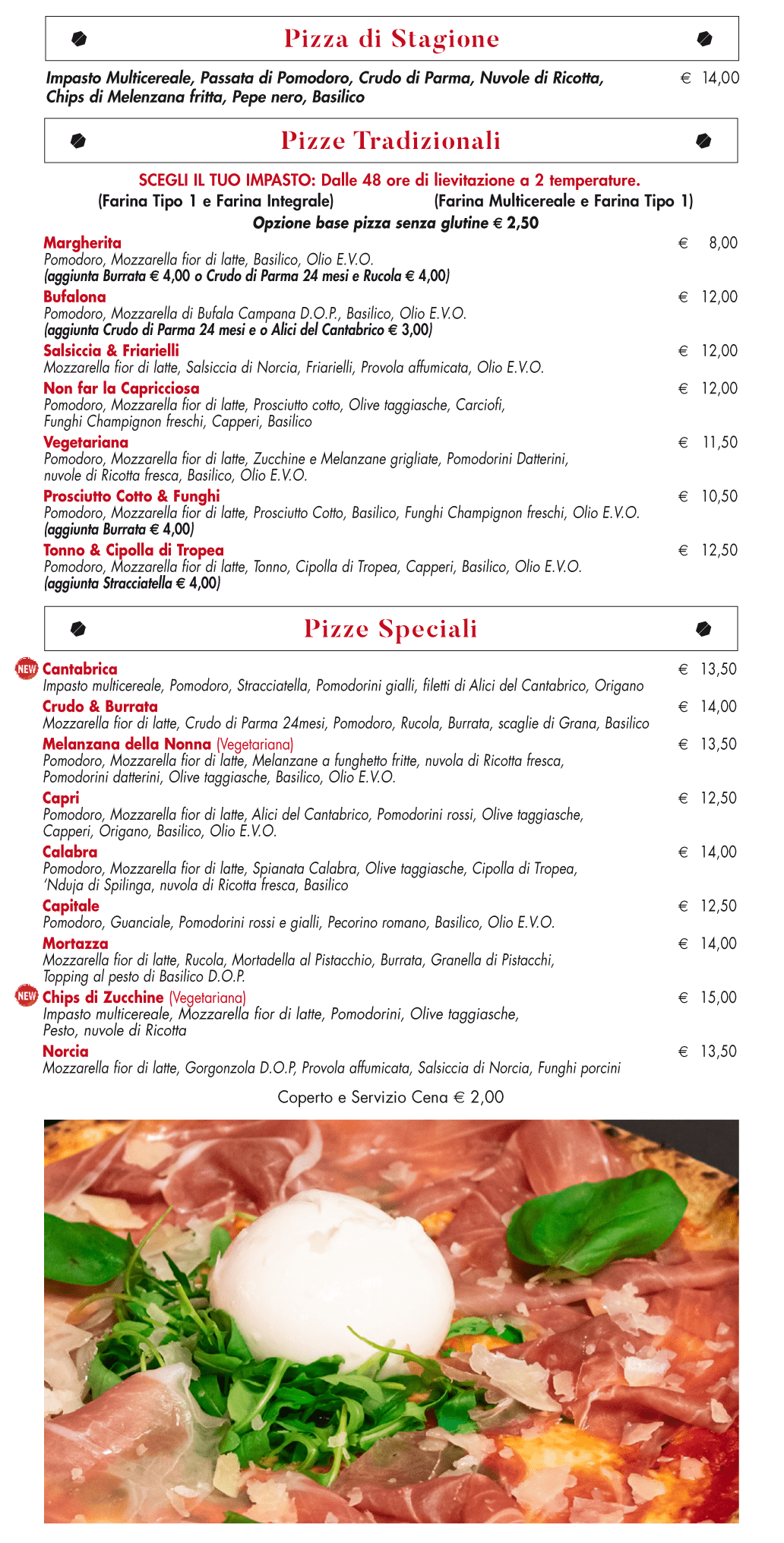 Pizza di Stagione

Impasto Multicereale, Passata di Pomodoro, Crudo di Parma, Nuvole di Ricotta, Chips di Melenzana fritta, Pepe nero, Basilico € 14,00

Pizze Tradizionali

SCEGLI IL TUO IMPASTO: Dalle 48 ore di lievitazione a 2 temperature.
(Farina Tipo 1 e Farina Integrale) (Farina Multicereale e Farina Tipo 1)
Opzione base pizza senza glutine € 2,50

Margherita € 8,00
Pomodoro, Mozzarella fior di latte, Basilico, Olio E.V.O.
(aggiunta Burrata € 4,00 o Crudo di Parma 24 mesi e Rucola € 4,00)

Bufalona € 12,00
Pomodoro, Mozzarella di Bufala Campana D.O.P., Basilico, Olio E.V.O.
(aggiunta Crudo di Parma 24 mesi e o Alici del Cantabrico € 3,00)

Salsiccia & Friarielli € 12,00
Mozzarella fior di latte, Salsiccia di Norcia, Friarielli, Provola affumicata, Olio E.V.O.

Non far la Capricciosa € 12,00
Pomodoro, Mozzarella fior di latte, Prosciutto cotto, Olive taggiasche, Carciofi, Funghi Champignon freschi, Capperi, Basilico

Vegetariana € 11,50
Pomodoro, Mozzarella fior di latte, Zucchine e Melanzane grigliate, Pomodorini Datterini, nuvole di Ricotta fresca, Basilico, Olio E.V.O.

Prosciutto Cotto & Funghi € 10,50
Pomodoro, Mozzarella fior di latte, Prosciutto Cotto, Basilico, Funghi Champignon freschi, Olio E.V.O.
(aggiunta Burrata € 4,00)

Tonno & Cipolla di Tropea € 12,50
Pomodoro, Mozzarella fior di latte, Tonno, Cipolla di Tropea, Capperi, Basilico, Olio E.V.O.
(aggiunta Stracciatella € 4,00)

Pizze Speciali

NEW Cantabrica € 13,50
Impasto multicereale, Pomodoro, Stracciatella, Pomodorini gialli, filetti di Alici del Cantabrico, Origano

Crudo & Burrata € 14,00
Mozzarella fior di latte, Crudo di Parma 24mesi, Pomodoro, Rucola, Burrata, scaglie di Grana, Basilico

Melanzana della Nonna (Vegetariana) € 13,50
Pomodoro, Mozzarella fior di latte, Melanzane a funghetto fritte, nuvola di Ricotta fresca, Pomodorini datterini, Olive taggiasche, Basilico, Olio E.V.O.

Capri € 12,50
Pomodoro, Mozzarella fior di latte, Alici del Cantabrico, Pomodorini rossi, Olive taggiasche, Capperi, Origano, Basilico, Olio E.V.O.

Calabra € 14,00
Pomodoro, Mozzarella fior di latte, Spianata Calabra, Olive taggiasche, Cipolla di Tropea, 'Nduja di Spilinga, nuvola di Ricotta fresca, Basilico

Capitale € 12,50
Pomodoro, Guanciale, Pomodorini rossi e gialli, Pecorino romano, Basilico, Olio E.V.O.

Mortazza € 14,00
Mozzarella fior di latte, Rucola, Mortadella al Pistacchio, Burrata, Granella di Pistacchi, Topping al pesto di Basilico D.O.P.

NEW Chips di Zucchine (Vegetariana) € 15,00
Impasto multicereale, Mozzarella fior di latte, Pomodorini, Olive taggiasche, Pesto, nuvole di Ricotta

Norcia € 13,50
Mozzarella fior di latte, Gorgonzola D.O.P, Provola affumicata, Salsiccia di Norcia, Funghi porcini

Coperto e Servizio Cena € 2,00